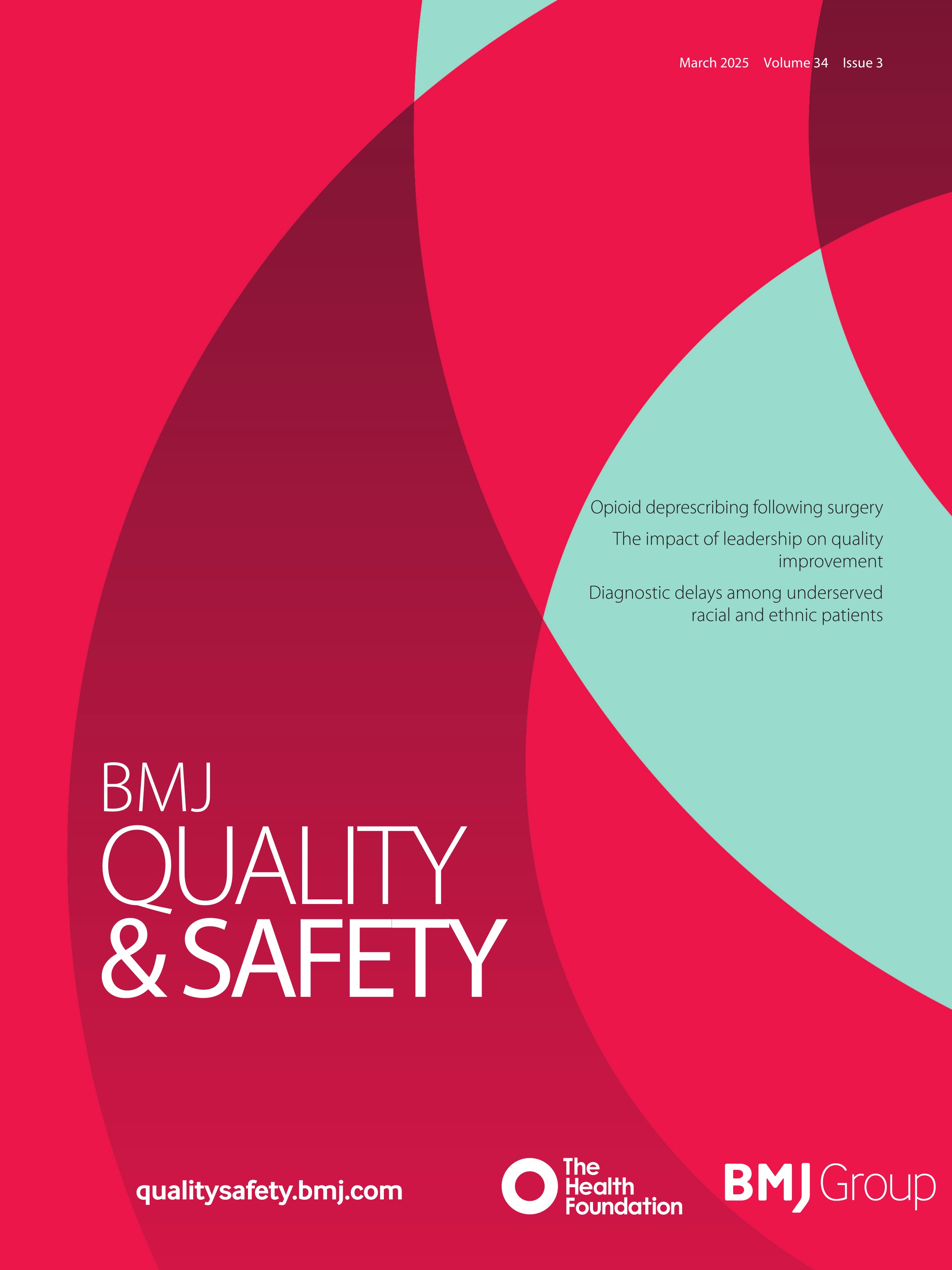 March 2025 Volume 34 Issue 3

Opioid deprescribing following surgery

The impact of leadership on quality improvement

Diagnostic delays among underserved racial and ethnic patients

BMJ
QUALITY
& SAFETY

qualitysafety.bmj.com

The Health Foundation

BMJ Group